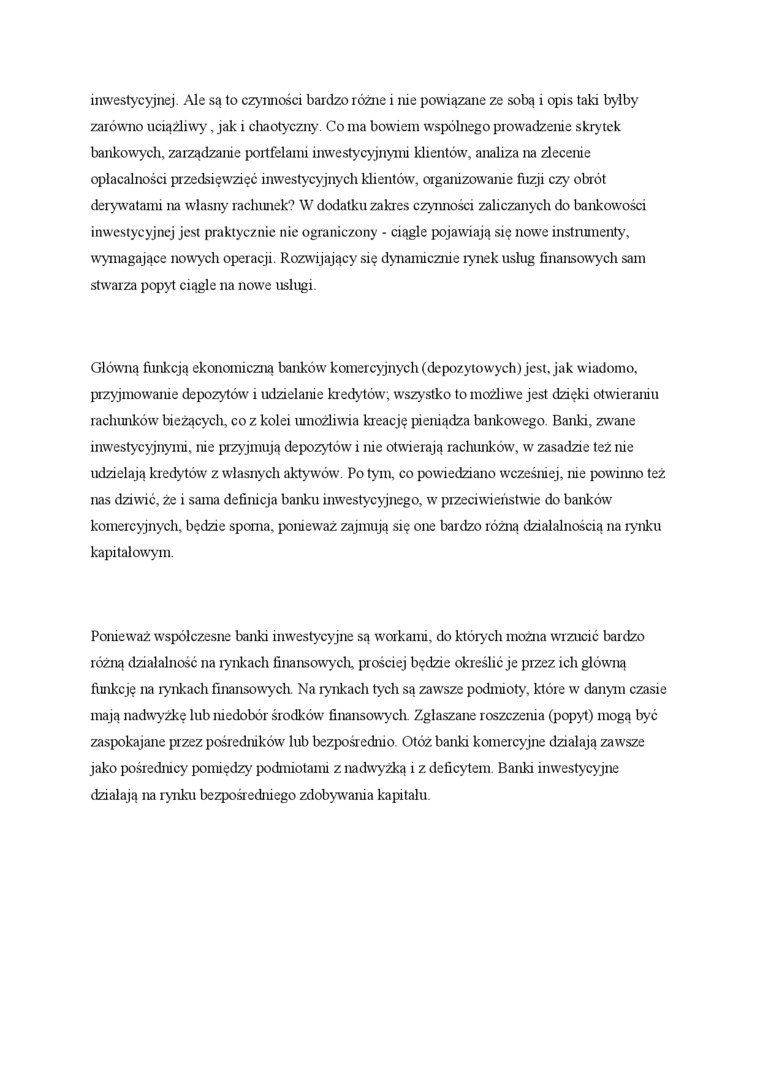 inwestycyjnej. Ale są to czynności bardzo różne i nie powiązane ze sobą i opis taki byłby zarówno uciążliwy , jak i chaotyczny. Co ma bowiem wspólnego prowadzenie skrytek bankowych, zarządzanie portfelami inwestycyjnymi klientów, analiza na zlecenie opłacalności przedsięwzięć inwestycyjnych klientów, organizowanie fuzji czy obrót derywatami na własny rachunek? W dodatku zakres czynności zaliczanych do bankowości inwestycyjnej jest praktycznie nie ograniczony - ciągle pojawiają się nowe instrumenty, wymagające nowych operacji. Rozwijający się dynamicznie rynek usług finansowych sam stwarza popyt ciągle na nowe usługi.

Główną funkcją ekonomiczną banków komercyjnych (depozytowych) jest, jak wiadomo, przyjmowanie depozytów i udzielanie kredytów; wszystko to możliwe jest dzięki otwieraniu rachunków bieżących, co z kolei umożliwia kreację pieniądza bankowego. Banki, zwane inwestycyjnymi, nie przyjmują depozytów i nie otwierają rachunków, w zasadzie też nie udzielają kredytów z własnych aktywów. Po tym, co powiedziano wcześniej, nie powinno też nas dziwić, że i sama definicja banku inwestycyjnego, w przeciwieństwie do banków komercyjnych, będzie sporna, ponieważ zajmują się one bardzo różną działalnością na rynku kapitałowym.

Ponieważ współczesne banki inwestycyjne są workami, do których można wrzucić bardzo różną działalność na rynkach finansowych, prościej będzie określić je przez ich główną funkcję na rynkach finansowych. Na rynkach tych są zawsze podmioty, które w danym czasie mają nadwyżkę lub niedobór środków finansowych. Zgłaszane roszczenia (popyt) mogą być zaspokajane przez pośredników lub bezpośrednio. Otóż banki komercyjne działają zawsze jako pośrednicy pomiędzy podmiotami z nadwyżką i z deficytem. Banki inwestycyjne działają na rynku bezpośredniego zdobywania kapitału.